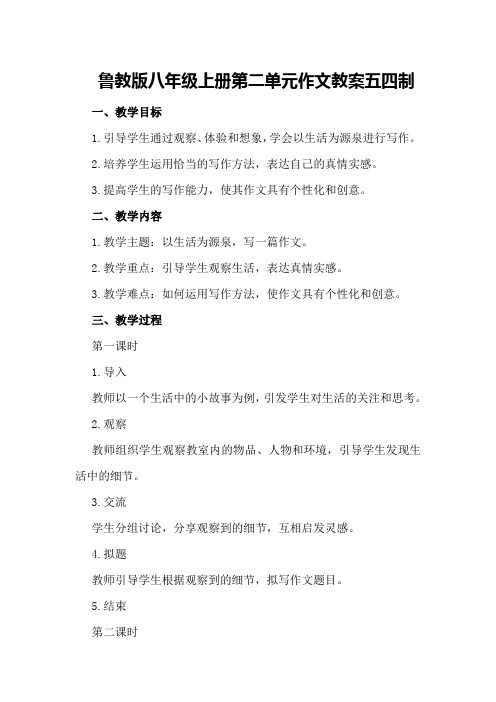 鲁教版八年级上册第二单元作文教案五四制

一、教学目标

1. 引导学生通过观察、体验和想象，学会以生活为源泉进行写作。

2. 培养学生运用恰当的写作方法，表达自己的真情实感。

3. 提高学生的写作能力，使其作文具有个性化和创意。

二、教学内容

1. 教学主题：以生活为源泉，写一篇作文。

2. 教学重点：引导学生观察生活，表达真情实感。

3. 教学难点：如何运用写作方法，使作文具有个性化和创意。

三、教学过程

第一课时

1. 导入

教师以一个生活中的小故事为例，引发学生对生活的关注和思考。

2. 观察

教师组织学生观察教室内的物品、人物和环境，引导学生发现生活中的细节。

3. 交流

学生分组讨论，分享观察到的细节，互相启发灵感。

4. 拟题

教师引导学生根据观察到的细节，拟写作文题目。

5. 结束

第二课时